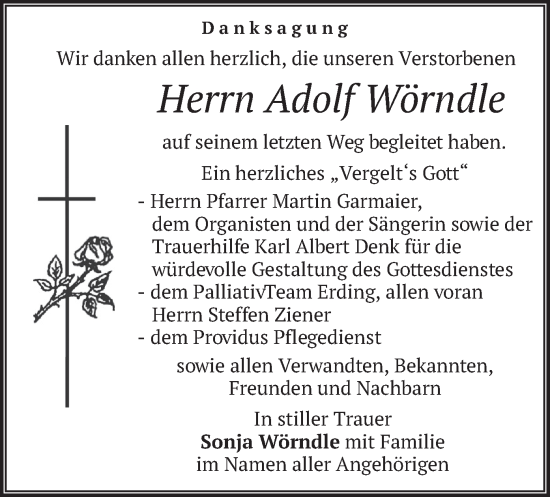 Danksagung

Wir danken allen herzlich, die unseren Verstorbenen

Herrn Adolf Wörndle

auf seinem letzten Weg begleitet haben.

Ein herzliches „Vergelt‘s Gott“

- Herrn Pfarrer Martin Garmaier, dem Organisten und der Sängerin sowie der Trauerhilfe Karl Albert Denk für die würdevolle Gestaltung des Gottesdienstes
- dem PalliativTeam Erding, allen voran Herrn Steffen Ziener
- dem Providus Pflegedienst

sowie allen Verwandten, Bekannten, Freunden und Nachbarn

In stiller Trauer
Sonja Wörndle mit Familie
im Namen aller Angehörigen